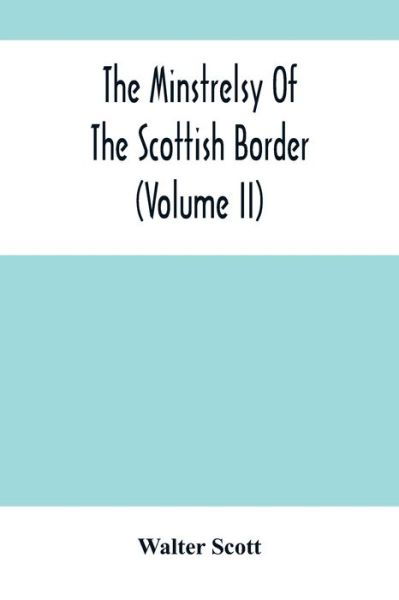 The Minstrelsy Of The Scottish Border (Volume II)

Walter Scott